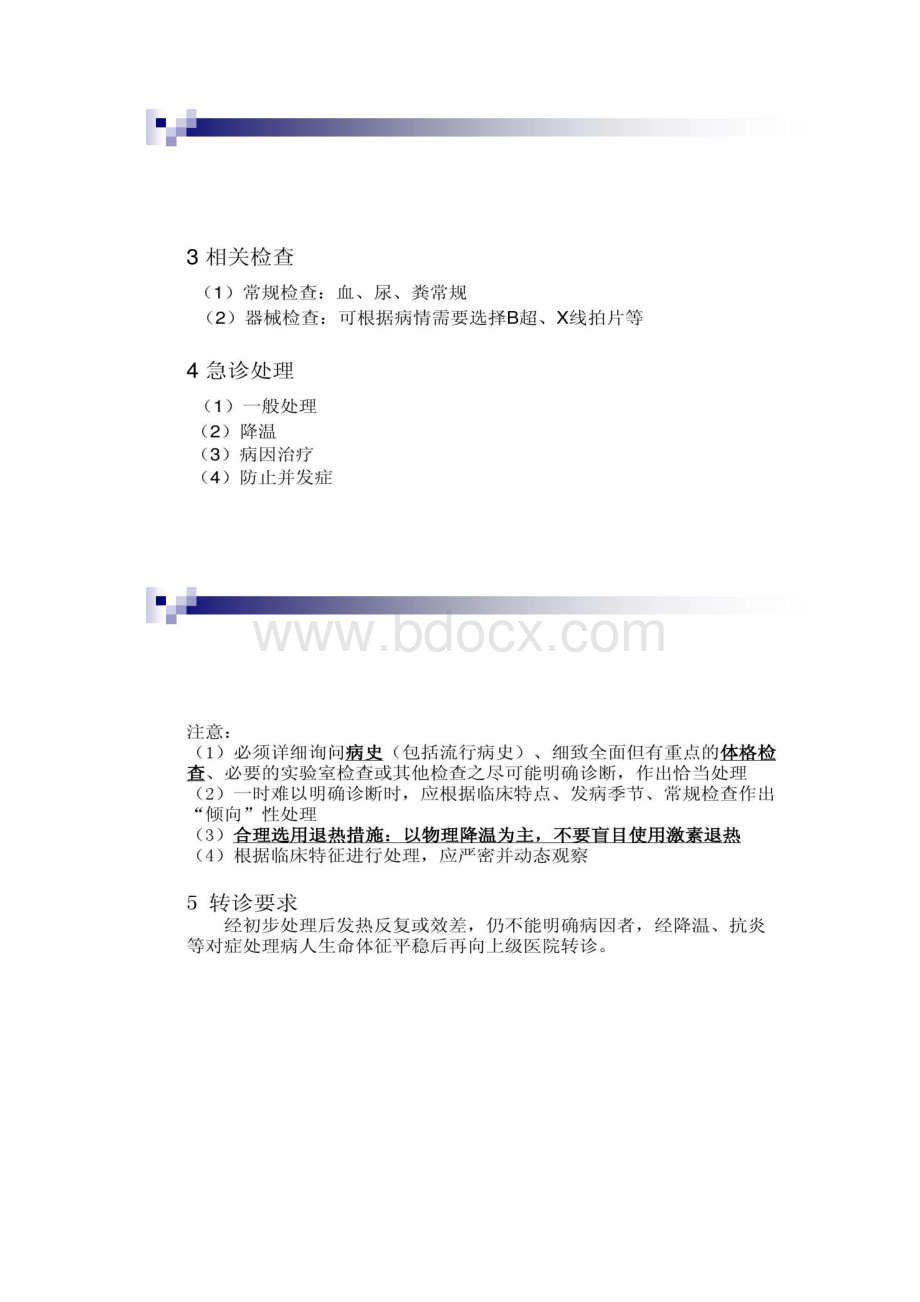 3 相关检查

（1）常规检查：血、尿、粪常规
（2）器械检查：可根据病情需要选择B超、X线拍片等

4 急诊处理

（1）一般处理
（2）降温
（3）病因治疗
（4）防止并发症

www.bdocx.com

注意：
（1）必须详细询问病史（包括流行病史）、细致全面但有重点的体格检查、必要的实验室检查或其他检查之尽可能明确诊断，作出恰当处理
（2）一时难以明确诊断时，应根据临床特点、发病季节、常规检查作出“倾向”性处理
（3）合理选用退热措施：以物理降温为主，不要盲目使用激素退热
（4）根据临床特征进行处理，应严密并动态观察

5 转诊要求

经初步处理后发热反复或效差，仍不能明确病因者，经降温、抗炎等对症处理病人生命体征平稳后再向上级医院转诊。